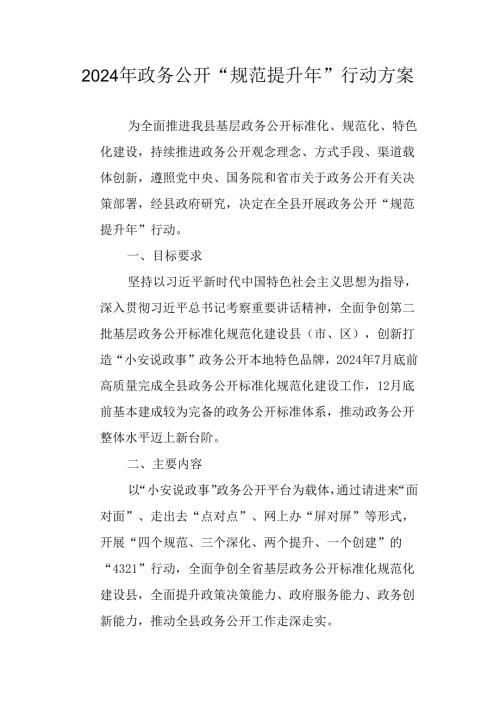 2024年政务公开“规范提升年”行动方案

为全面推进我县基层政务公开标准化、规范化、特色化建设，持续推进政务公开观念理念、方式手段、渠道载体创新，遵照党中央、国务院和省市关于政务公开有关决策部署，经县政府研究，决定在全县开展政务公开“规范提升年”行动。

一、目标要求

坚持以习近平新时代中国特色社会主义思想为指导，深入贯彻习近平总书记考察重要讲话精神，全面争创第二批基层政务公开标准化规范化建设县（市、区），创新打造“小安说政事”政务公开本地特色品牌，2024年7月底前高质量完成全县政务公开标准化规范化建设工作，12月底前基本建成较为完备的政务公开标准体系，推动政务公开整体水平迈上新台阶。

二、主要内容

以“小安说政事”政务公开平台为载体，通过请进来“面对面”、走出去“点对点”、网上办“屏对屏”等形式，开展“四个规范、三个深化、两个提升、一个创建”的“4321”行动，全面争创全省基层政务公开标准化规范化建设县，全面提升政策决策能力、政府服务能力、政务创新能力，推动全县政务公开工作走深走实。